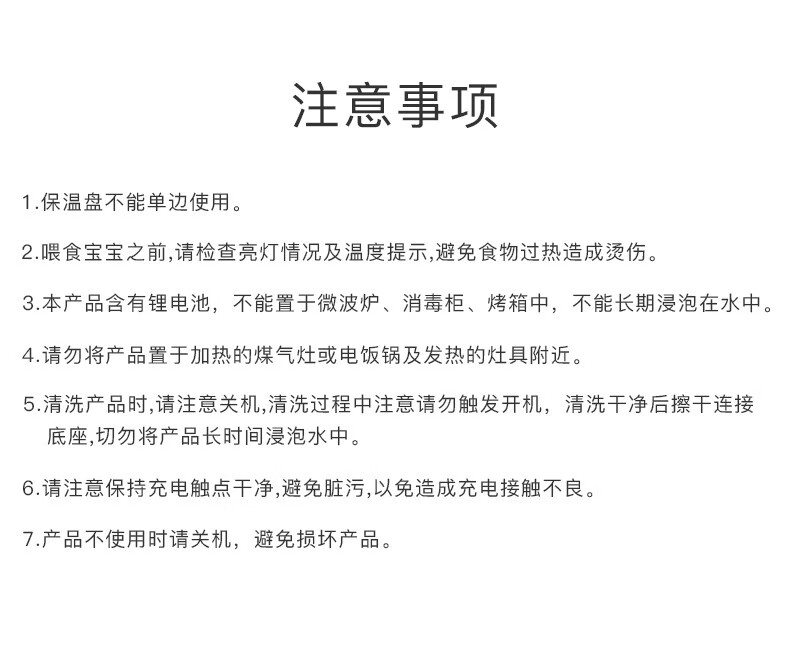 注意事项

1.保温盘不能单边使用。

2.喂食宝宝之前,请检查亮灯情况及温度提示,避免食物过热造成烫伤。

3.本产品含有锂电池，不能置于微波炉、消毒柜、烤箱中，不能长期浸泡在水中。

4.请勿将产品置于加热的煤气灶或电饭锅及发热的灶具附近。

5.清洗产品时,请注意关机,清洗过程中注意请勿触发开机，清洗干净后擦干连接底座,切勿将产品长时间浸泡水中。

6.请注意保持充电触点干净,避免脏污,以免造成充电接触不良。

7.产品不使用时请关机，避免损坏产品。